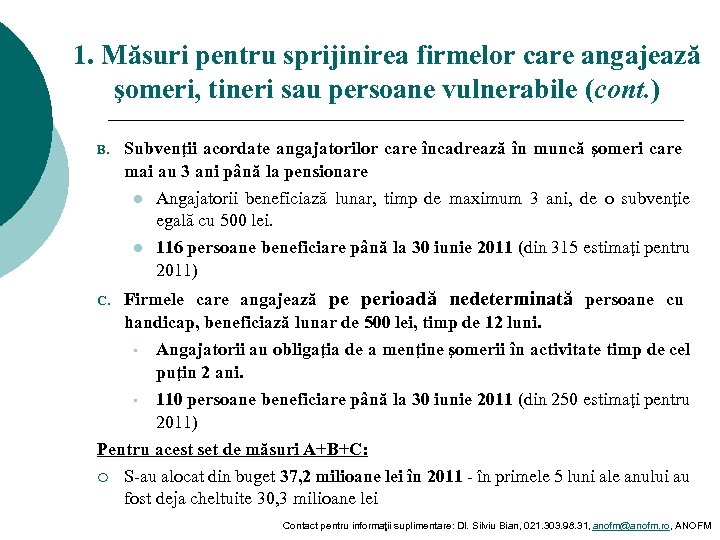 1. Măsuri pentru sprijinirea firmelor care angajează şomeri, tineri sau persoane vulnerabile (cont.)

B. Subvenţii acordate angajatorilor care încadrează în muncă şomeri care mai au 3 ani până la pensionare

Angajatorii beneficiază lunar, timp de maximum 3 ani, de o subvenţie egală cu 500 lei.

116 persoane beneficiare până la 30 iunie 2011 (din 315 estimaţi pentru 2011)

C. Firmele care angajează pe perioadă nedeterminată persoane cu handicap, beneficiază lunar de 500 lei, timp de 12 luni.

Angajatorii au obligaţia de a menţine şomerii în activitate timp de cel puţin 2 ani.

110 persoane beneficiare până la 30 iunie 2011 (din 250 estimaţi pentru 2011)

Pentru acest set de măsuri A+B+C:

S-au alocat din buget 37,2 milioane lei în 2011 - în primele 5 luni ale anului au fost deja cheltuite 30,3 milioane lei

Contact pentru informaţii suplimentare: Dl. Silviu Bian, 021.303.98.31, anofm@anofm.ro, ANOFM